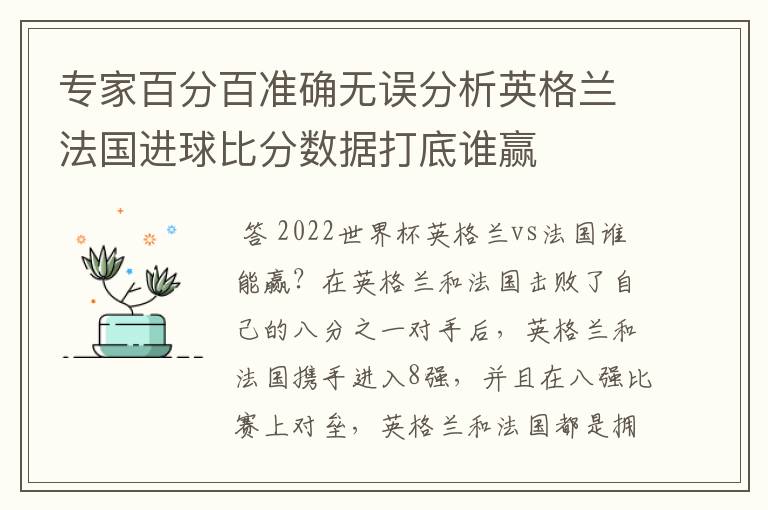 专家百分百准确无误分析英格兰法国进球比分数据打底谁赢

答 2022世界杯英格兰vs法国谁能赢？在英格兰和法国击败了自己的八分之一对手后，英格兰和法国携手进入8强，并且在八强比赛上对垒，英格兰和法国都是拥